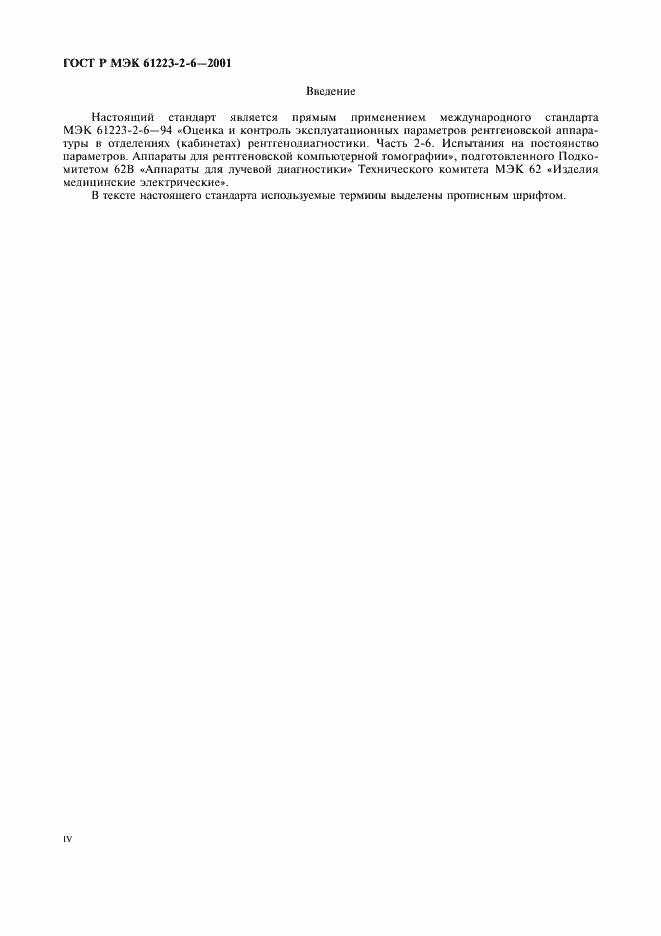 ГОСТ Р МЭК 61223-2-6—2001

Введение

Настоящий стандарт является прямым применением международного стандарта МЭК 61223-2-6—94 «Оценка и контроль эксплуатационных параметров рентгеновской аппаратуры в отделениях (кабинетах) рентгенодиагностики. Часть 2-6. Испытания на постоянство параметров. Аппараты для рентгеновской компьютерной томографии», подготовленного Подкомитетом 62В «Аппараты для лучевой диагностики» Технического комитета МЭК 62 «Изделия медицинские электрические».

В тексте настоящего стандарта используемые термины выделены прописным шрифтом.

IV